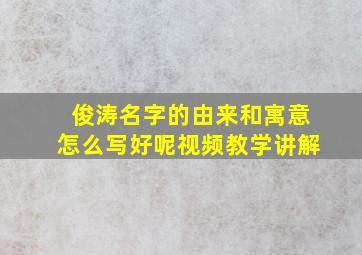 俊涛名字的由来和寓意
怎么写好呢视频教学讲解